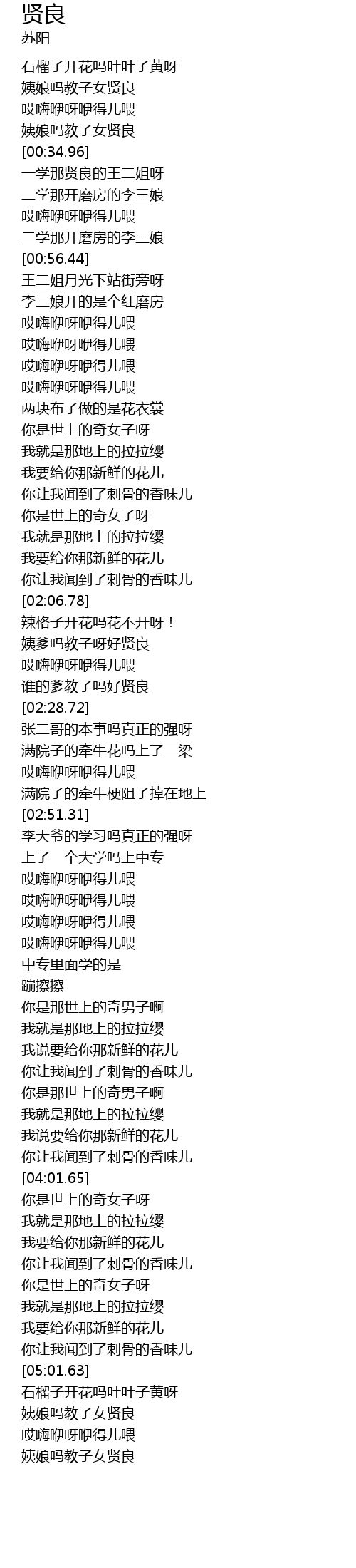 贤良
苏阳

石榴子开花吗叶叶子黄呀
姨娘吗教子女贤良
哎嗨咿呀咿得儿喂
姨娘吗教子女贤良
[00:34.96]
一学那贤良的王二姐呀
二学那开磨房的李三娘
哎嗨咿呀咿得儿喂
二学那开磨房的李三娘
[00:56.44]
王二姐月光下站街旁呀
李三娘开的是个红磨房
哎嗨咿呀咿得儿喂
哎嗨咿呀咿得儿喂
哎嗨咿呀咿得儿喂
哎嗨咿呀咿得儿喂
两块布子做的是花衣裳
你是世上的奇女子呀
我就是那地上的拉拉缨
我要给你那新鲜的花儿
你让我闻到了刺骨的香味儿
你是世上的奇女子呀
我就是那地上的拉拉缨
我要给你那新鲜的花儿
你让我闻到了刺骨的香味儿
[02:06.78]
辣格子开花吗花不开呀！
姨爹吗教子呀好贤良
哎嗨咿呀咿得儿喂
谁的爹教子吗好贤良
[02:28.72]
张二哥的本事吗真正的强呀
满院子的牵牛花吗上了二梁
哎嗨咿呀咿得儿喂
满院子的牵牛梗阻子掉在地上
[02:51.31]
李大爷的学习吗真正的强呀
上了一个大学吗上中专
哎嗨咿呀咿得儿喂
哎嗨咿呀咿得儿喂
哎嗨咿呀咿得儿喂
哎嗨咿呀咿得儿喂
中专里面学的是
蹦擦擦
你是那世上的奇男子啊
我就是那地上的拉拉缨
我说要给你那新鲜的花儿
你让我闻到了刺骨的香味儿
你是那世上的奇男子啊
我就是那地上的拉拉缨
我说要给你那新鲜的花儿
你让我闻到了刺骨的香味儿
[04:01.65]
你是世上的奇女子呀
我就是那地上的拉拉缨
我要给你那新鲜的花儿
你让我闻到了刺骨的香味儿
你是世上的奇女子呀
我就是那地上的拉拉缨
我要给你那新鲜的花儿
你让我闻到了刺骨的香味儿
[05:01.63]
石榴子开花吗叶叶子黄呀
姨娘吗教子女贤良
哎嗨咿呀咿得儿喂
姨娘吗教子女贤良